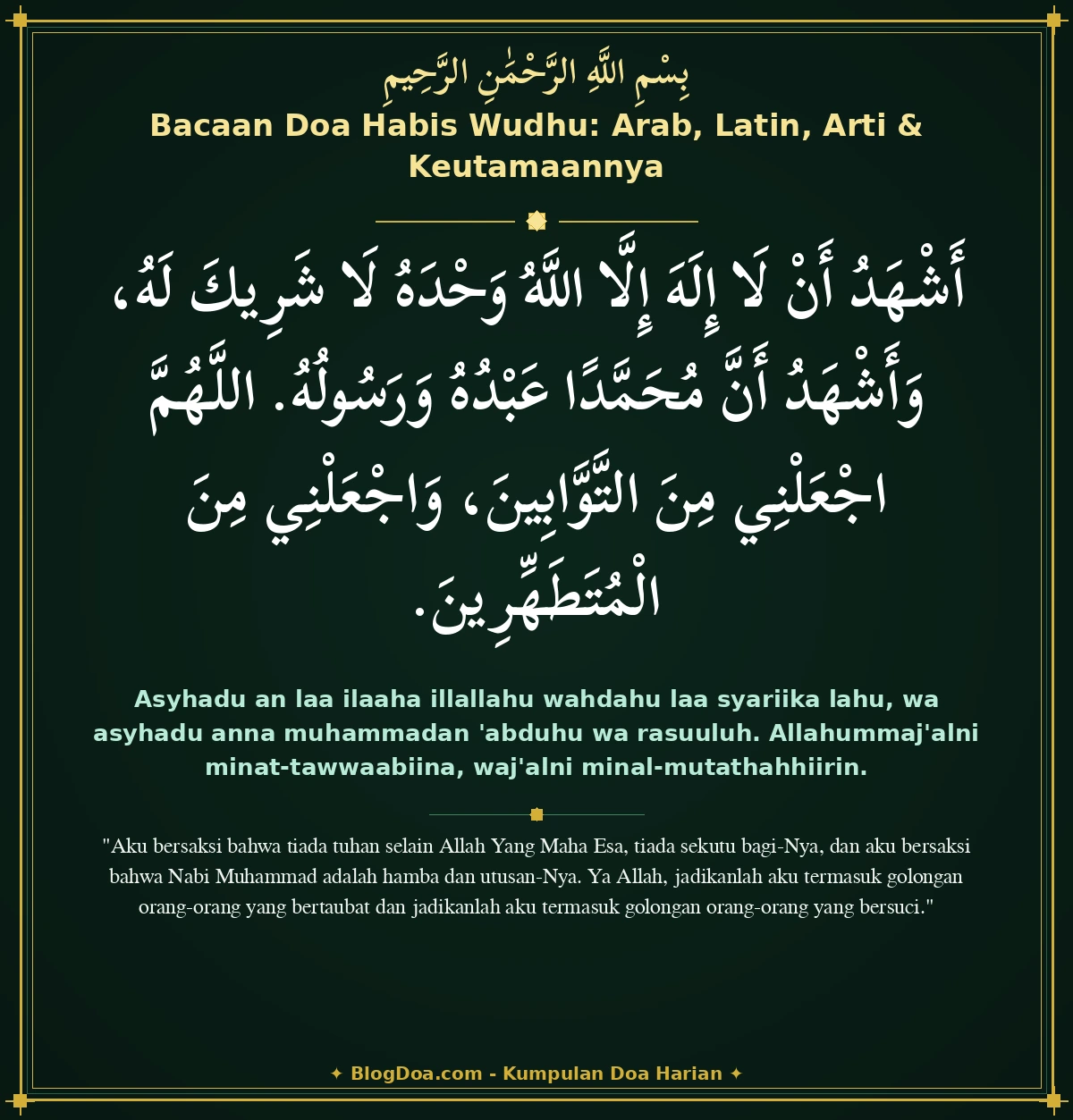 بِسْمِ اللَّهِ الرَّحْمَٰنِ الرَّحِيمِ

Bacaan Doa Habis Wudhu: Arab, Latin, Arti & Keutamaannya

أَشْهَدُ أَنْ لَا إِلَهَ إِلَّا اللَّهُ وَحْدَهُ لَا شَرِيكَ لَهُ، وَأَشْهَدُ أَنَّ مُحَمَّدًا عَبْدُهُ وَرَسُولُهُ. اللَّهُمَّ اجْعَلْنِي مِنَ التَّوَّابِينَ، وَاجْعَلْنِي مِنَ الْمُتَطَهِّرِينَ.

Asyhadu an laa ilaaha illallahu wahdahu laa syariika lahu, wa asyhadu anna muhammadan 'abduhu wa rasuuluh. Allahummaj'alni minat-tawwaabiina, waj'alni minal-mutathahhiirin.

"Aku bersaksi bahwa tiada tuhan selain Allah Yang Maha Esa, tiada sekutu bagi-Nya, dan aku bersaksi bahwa Nabi Muhammad adalah hamba dan utusan-Nya. Ya Allah, jadikanlah aku termasuk golongan orang-orang yang bertaubat dan jadikanlah aku termasuk golongan orang-orang yang bersuci."

✦ BlogDoa.com - Kumpulan Doa Harian ✦